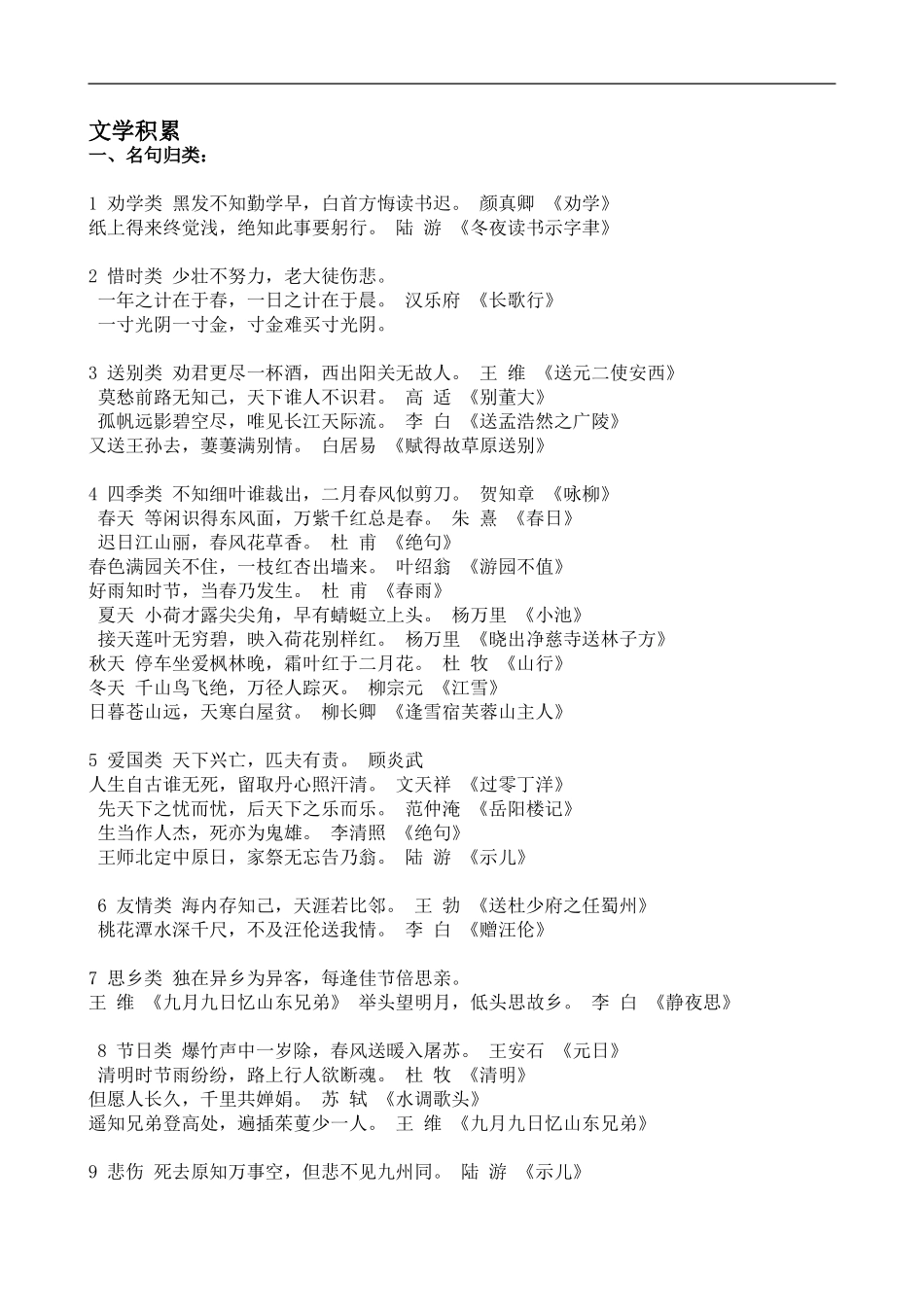 文学积累
一、名句归类：

1 劝学类 黑发不知勤学早，白首方悔读书迟。 颜真卿 《劝学》
纸上得来终觉浅，绝知此事要躬行。 陆 游 《冬夜读书示字聿》

2 惜时类 少壮不努力，老大徒伤悲。
一年之计在于春，一日之计在于晨。 汉乐府 《长歌行》
一寸光阴一寸金，寸金难买寸光阴。

3 送别类 劝君更尽一杯酒，西出阳关无故人。 王 维 《送元二使安西》
莫愁前路无知己，天下谁人不识君。 高 适 《别董大》
孤帆远影碧空尽，唯见长江天际流。 李 白 《送孟浩然之广陵》
又送王孙去，萋萋满别情。 白居易 《赋得故草原送别》

4 四季类 不知细叶谁裁出，二月春风似剪刀。 贺知章 《咏柳》
春天 等闲识得东风面，万紫千红总是春。 朱 熹 《春日》
迟日江山丽，春风花草香。 杜 甫 《绝句》
春色满园关不住，一枝红杏出墙来。 叶绍翁 《游园不值》
好雨知时节，当春乃发生。 杜 甫 《春雨》
夏天 小荷才露尖尖角，早有蜻蜓立上头。 杨万里 《小池》
接天莲叶无穷碧，映入荷花别样红。 杨万里 《晓出净慈寺送林子方》
秋天 停车坐爱枫林晚，霜叶红于二月花。 杜 牧 《山行》
冬天 千山鸟飞绝，万径人踪灭。 柳宗元 《江雪》
日暮苍山远，天寒白屋贫。 柳长卿 《逢雪宿芙蓉山主人》

5 爱国类 天下兴亡，匹夫有责。 顾炎武
人生自古谁无死，留取丹心照汗清。 文天祥 《过零丁洋》
先天下之忧而忧，后天下之乐而乐。 范仲淹 《岳阳楼记》
生当作人杰，死亦为鬼雄。 李清照 《绝句》
王师北定中原日，家祭无忘告乃翁。 陆 游 《示儿》

6 友情类 海内存知己，天涯若比邻。 王 勃 《送杜少府之任蜀州》
桃花潭水深千尺，不及汪伦送我情。 李 白 《赠汪伦》

7 思乡类 独在异乡为异客，每逢佳节倍思亲。
王 维 《九月九日忆山东兄弟》 举头望明月，低头思故乡。 李 白 《静夜思》

8 节日类 爆竹声中一岁除，春风送暖入屠苏。 王安石 《元日》
清明时节雨纷纷，路上行人欲断魂。 杜 牧 《清明》
但愿人长久，千里共婵娟。 苏 轼 《水调歌头》
遥知兄弟登高处，遍插茱萸少一人。 王 维 《九月九日忆山东兄弟》

9 悲伤 死去原知万事空，但悲不见九州同。 陆 游 《示儿》